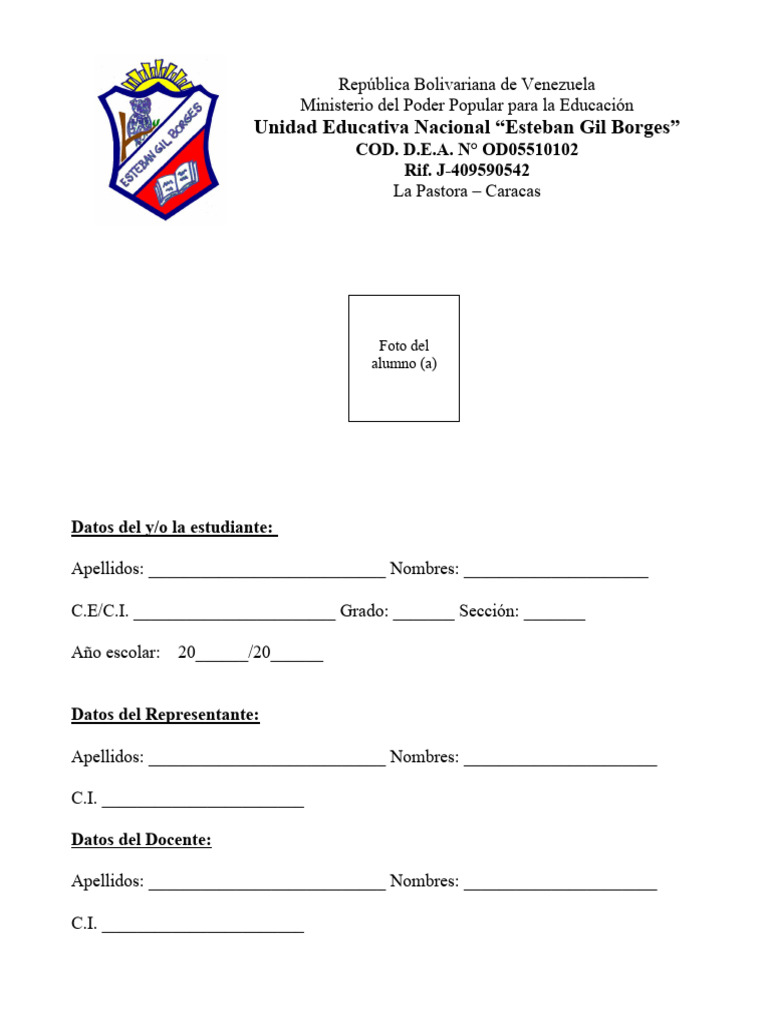 ESTEBAN GIL BORGES

República Bolivariana de Venezuela
Ministerio del Poder Popular para la Educación
Unidad Educativa Nacional “Esteban Gil Borges”
COD. D.E.A. N° OD05510102
Rif. J-409590542
La Pastora – Caracas

Foto del alumno (a)

Datos del y/o la estudiante:

Apellidos: ___________________________ Nombres: _____________________

C.E/C.I. _______________________ Grado: _______ Sección: _______

Año escolar: 20______/20______

Datos del Representante:

Apellidos: ___________________________ Nombres: ______________________

C.I. _______________________

Datos del Docente:

Apellidos: ___________________________ Nombres: ______________________

C.I. _______________________